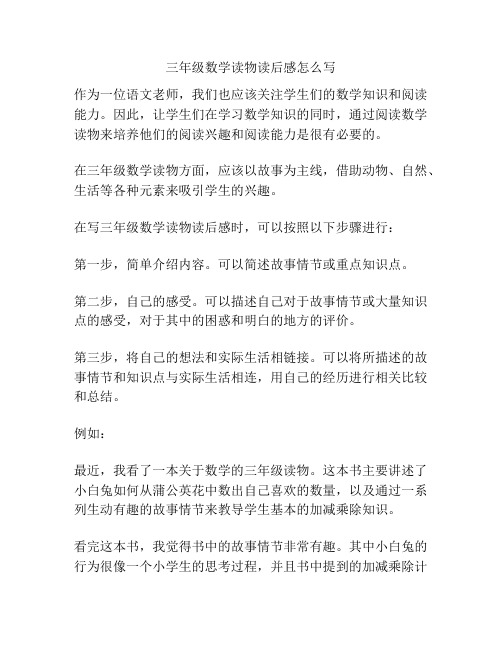 三年级数学读物读后感怎么写

作为一位语文老师，我们也应该关注学生们的数学知识和阅读能力。因此，让学生们在学习数学知识的同时，通过阅读数学读物来培养他们的阅读兴趣和阅读能力是很有必要的。

在三年级数学读物方面，应该以故事为主线，借助动物、自然、生活等各种元素来吸引学生的兴趣。

在写三年级数学读物读后感时，可以按照以下步骤进行：

第一步，简单介绍内容。可以简述故事情节或重点知识点。

第二步，自己的感受。可以描述自己对于故事情节或大量知识点的感受，对于其中的困惑和明白的地方的评价。

第三步，将自己的想法和实际生活相链接。可以将所描述的故事情节和知识点与实际生活相连，用自己的经历进行相关比较和总结。

例如：

最近，我看了一本关于数学的三年级读物。这本书主要讲述了小白兔如何从蒲公英花中数出自己喜欢的数量，以及通过一系列生动有趣的故事情节来教导学生基本的加减乘除知识。

看完这本书，我觉得书中的故事情节非常有趣。其中小白兔的行为很像一个小学生的思考过程，并且书中提到的加减乘除计